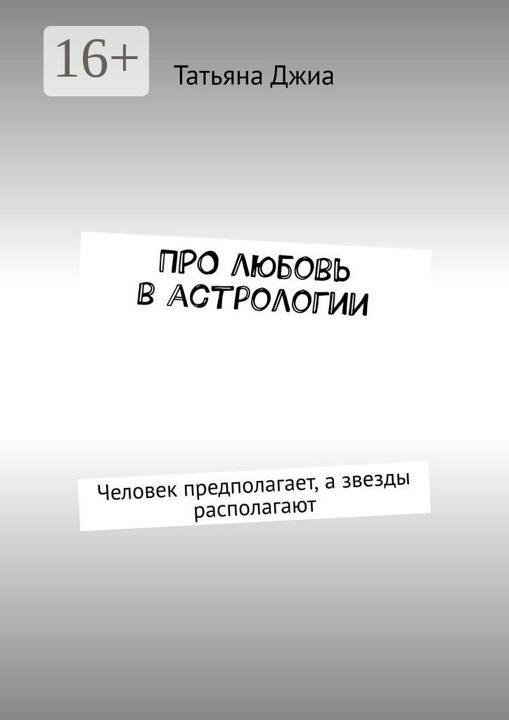 16+

Татьяна Джиа

ПРО ЛЮБОВЬ В АСТРОЛОГИИ

Человек предполагает, а звезды располагают